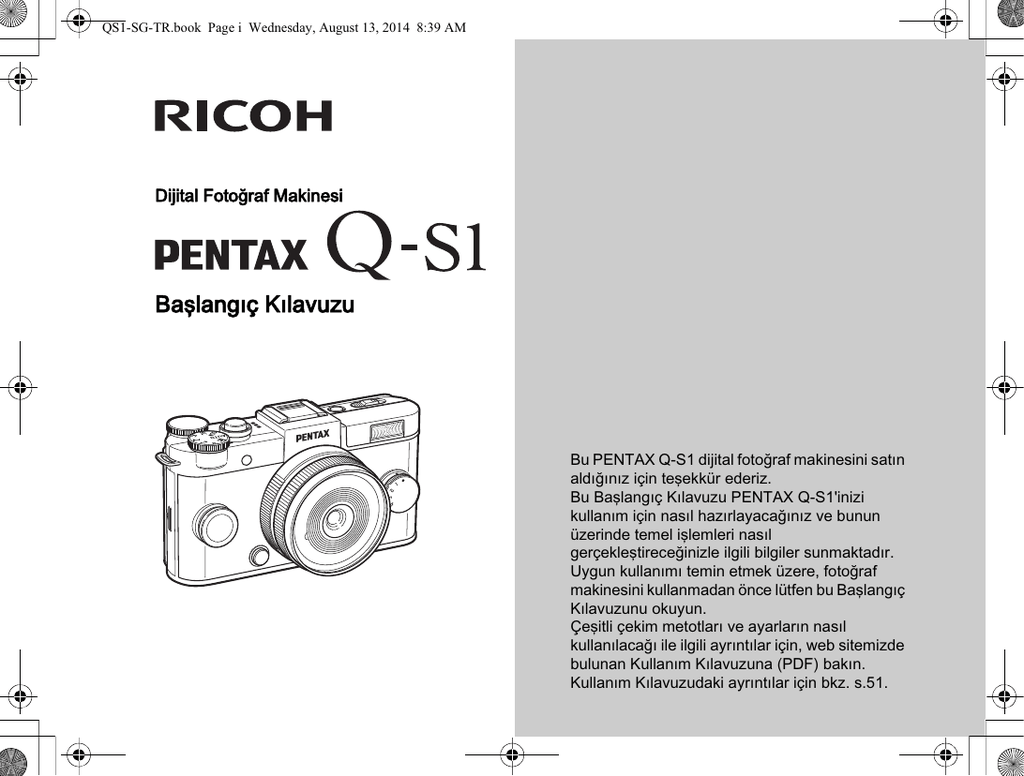 QS1-SG-TR.book Page i Wednesday, August 13, 2014 8:39 AM

RICOH

Dijital Fotoğraf Makinesi

PENTAX Q-S1

Başlangıç Kılavuzu

PENTAX

Bu PENTAX Q-S1 dijital fotoğraf makinesini satın aldığınız için teşekkür ederiz.
Bu Başlangıç Kılavuzu PENTAX Q-S1'inizi kullanım için nasıl hazırlayacağınız ve bunun üzerinde temel işlemleri nasıl gerçekleştireceğinizle ilgili bilgiler sunmaktadır.
Uygun kullanımı temin etmek üzere, fotoğraf makinesini kullanmadan önce lütfen bu Başlangıç Kılavuzunu okuyun.
Çeşitli çekim metotları ve ayarların nasıl kullanılacağı ile ilgili ayrıntılar için, web sitemizde bulunan Kullanım Kılavuzuna (PDF) bakın.
Kullanım Kılavuzudaki ayrıntılar için bkz. s.51.